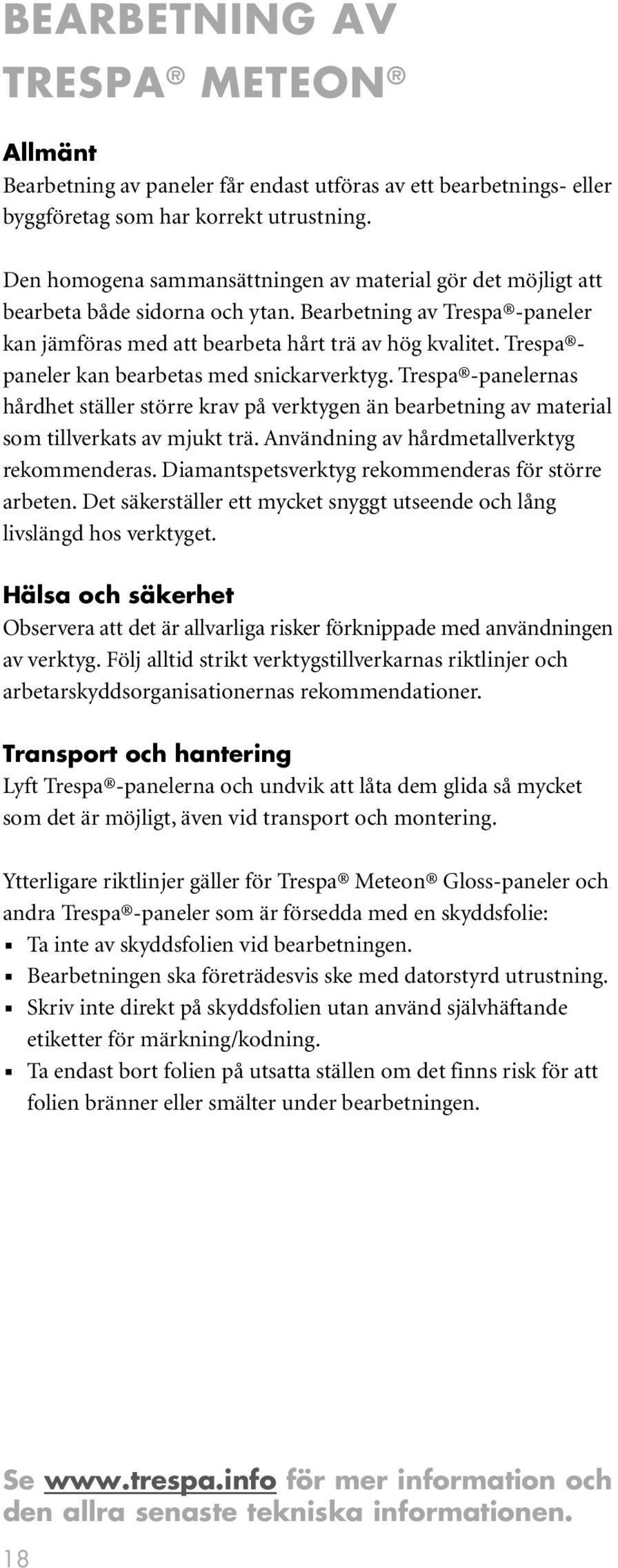 BEARBETNING AV TRESPA® METEON®

Allmänt
Bearbetning av paneler får endast utföras av ett bearbetnings- eller byggföretag som har korrekt utrustning.

Den homogena sammansättningen av material gör det möjligt att bearbeta både sidorna och ytan. Bearbetning av Trespa®-paneler kan jämföras med att bearbeta hårt trä av hög kvalitet. Trespa®-paneler kan bearbetas med snickarverktyg. Trespa®-panelernas hårdhet ställer större krav på verktygen än bearbetning av material som tillverkats av mjukt trä. Användning av hårdmetallverktyg rekommenderas. Diamantspetsverktyg rekommenderas för större arbeten. Det säkerställer ett mycket snyggt utseende och lång livslängd hos verktyget.

Hälsa och säkerhet
Observera att det är allvarliga risker förknippade med användningen av verktyg. Följ alltid strikt verktygstillverkarnas riktlinjer och arbetarskyddsorganisationernas rekommendationer.

Transport och hantering
Lyft Trespa®-panelerna och undvik att låta dem glida så mycket som det är möjligt, även vid transport och montering.

Ytterligare riktlinjer gäller för Trespa® Meteon® Gloss-paneler och andra Trespa®-paneler som är försedda med en skyddsfolie:
▪ Ta inte av skyddsfolien vid bearbetningen.
▪ Bearbetningen ska företrädesvis ske med datorstyrd utrustning.
▪ Skriv inte direkt på skyddsfolien utan använd självhäftande etiketter för märkning/kodning.
▪ Ta endast bort folien på utsatta ställen om det finns risk för att folien bränner eller smälter under bearbetningen.

Se www.trespa.info för mer information och den allra senaste tekniska informationen.

18